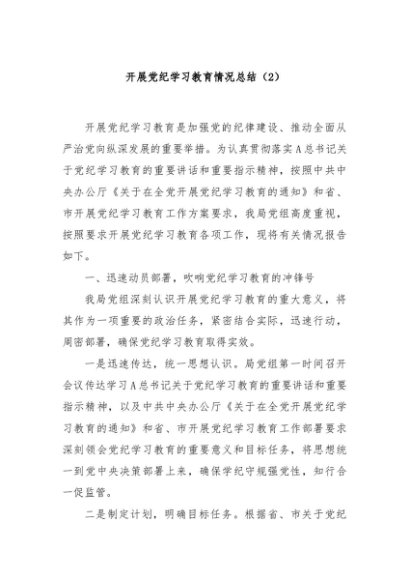 开展党纪学习教育情况总结（2）

开展党纪学习教育是加强党的纪律建设、推动全面从严治党向纵深发展的重要举措。为认真贯彻落实A总书记关于党纪学习教育的重要讲话和重要指示精神，按照中共中央办公厅《关于在全党开展党纪学习教育的通知》和省、市开展党纪学习教育工作方案要求，我局党组高度重视，按照要求开展党纪学习教育各项工作，现将有关情况报告如下。

一、迅速动员部署，吹响党纪学习教育的冲锋号

我局党组深刻认识开展党纪学习教育的重大意义，将其作为一项重要的政治任务，紧密结合实际，迅速行动，周密部署，确保党纪学习教育取得实效。

一是迅速传达，统一思想认识。局党组第一时间召开会议传达学习A总书记关于党纪学习教育的重要讲话和重要指示精神，以及中共中央办公厅《关于在全党开展党纪学习教育的通知》和省、市开展党纪学习教育工作部署要求深刻领会党纪学习教育的重要意义和目标任务，将思想统一到党中央决策部署上来，确保学纪守规强党性，知行合一促监管。

二是制定计划，明确目标任务。根据省、市关于党纪